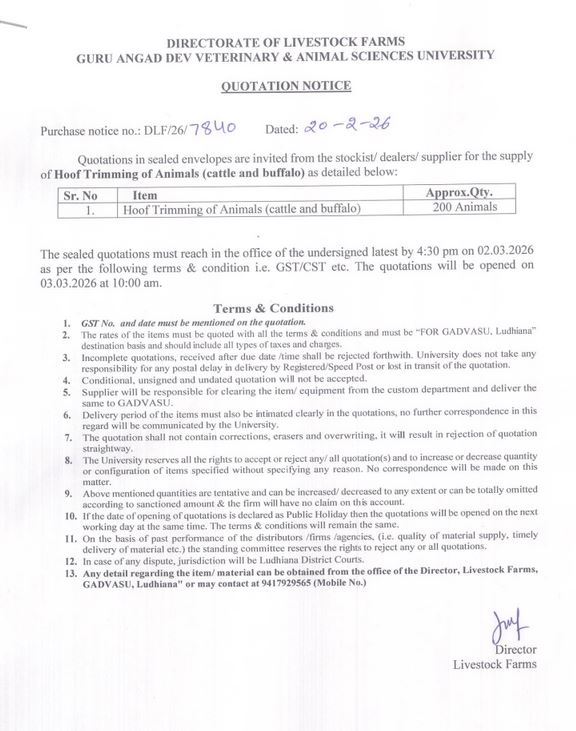 DIRECTORATE OF LIVESTOCK FARMS
GURU ANGAD DEV VETERINARY & ANIMAL SCIENCES UNIVERSITY

QUOTATION NOTICE

Purchase notice no.: DLF/26/7840 Dated: 20-2-26

Quotations in sealed envelopes are invited from the stockist/ dealers/ supplier for the supply of Hoof Trimming of Animals (cattle and buffalo) as detailed below:

| Sr. No | Item | Approx.Qty. |
|---|---|---|
| 1. | Hoof Trimming of Animals (cattle and buffalo) | 200 Animals |

The sealed quotations must reach in the office of the undersigned latest by 4:30 pm on 02.03.2026 as per the following terms & condition i.e. GST/CST etc. The quotations will be opened on 03.03.2026 at 10:00 am.

Terms & Conditions

1. GST No. and date must be mentioned on the quotation.
2. The rates of the items must be quoted with all the terms & conditions and must be "FOR GADVASU, Ludhiana" destination basis and should include all types of taxes and charges.
3. Incomplete quotations, received after due date /time shall be rejected forthwith. University does not take any responsibility for any postal delay in delivery by Registered/Speed Post or lost in transit of the quotation.
4. Conditional, unsigned and undated quotation will not be accepted.
5. Supplier will be responsible for clearing the item/ equipment from the custom department and deliver the same to GADVASU.
6. Delivery period of the items must also be intimated clearly in the quotations, no further correspondence in this regard will be communicated by the University.
7. The quotation shall not contain corrections, erasers and overwriting, it will result in rejection of quotation straightway.
8. The University reserves all the rights to accept or reject any/ all quotation(s) and to increase or decrease quantity or configuration of items specified without specifying any reason. No correspondence will be made on this matter.
9. Above mentioned quantities are tentative and can be increased/ decreased to any extent or can be totally omitted according to sanctioned amount & the firm will have no claim on this account.
10. If the date of opening of quotations is declared as Public Holiday then the quotations will be opened on the next working day at the same time. The terms & conditions will remain the same.
11. On the basis of past performance of the distributors /firms /agencies, (i.e. quality of material supply, timely delivery of material etc.) the standing committee reserves the rights to reject any or all quotations.
12. In case of any dispute, jurisdiction will be Ludhiana District Courts.
13. Any detail regarding the item/ material can be obtained from the office of the Director, Livestock Farms, GADVASU, Ludhiana" or may contact at 9417929565 (Mobile No.)

Director
Livestock Farms